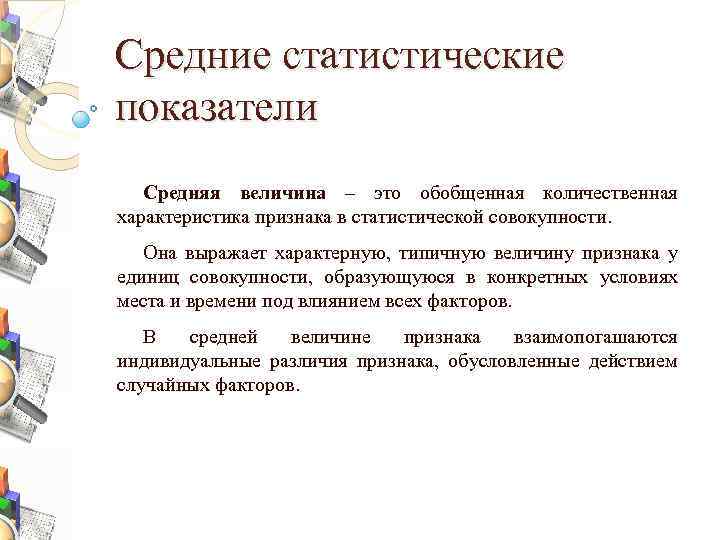 Средние статистические показатели

Средняя величина – это обобщенная количественная характеристика признака в статистической совокупности.

Она выражает характерную, типичную величину признака у единиц совокупности, образующуюся в конкретных условиях места и времени под влиянием всех факторов.

В средней величине признака взаимопогашаются индивидуальные различия признака, обусловленные действием случайных факторов.